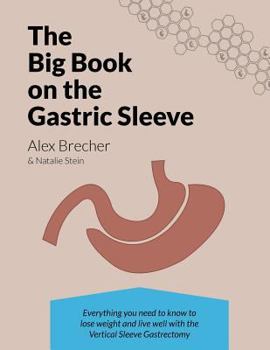 The Big Book on the Gastric Sleeve

Alex Brecher
& Natalie Stein

Everything you need to know to lose weight and live well with the Vertical Sleeve Gastrectomy